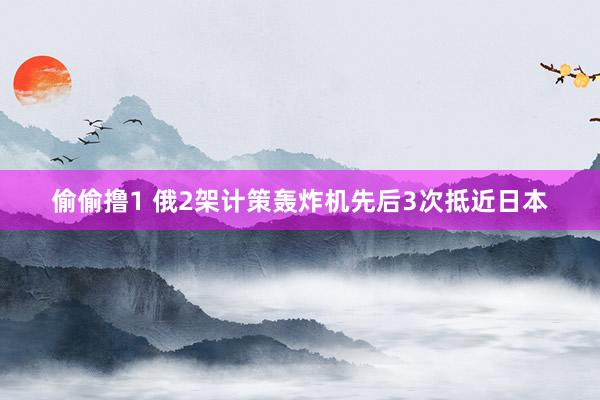 偷偷撸1 俄2架计策轰炸机先后3次抵近日本